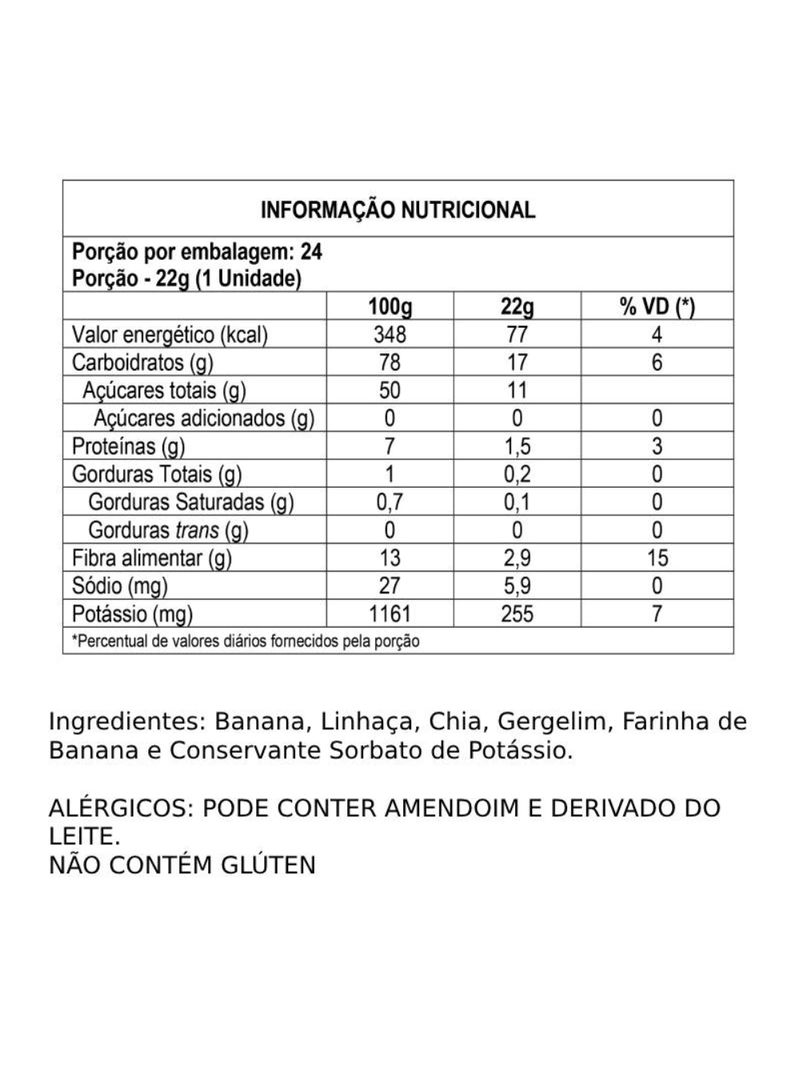 INFORMAÇÃO NUTRICIONAL

Porção por embalagem: 24
Porção - 22g (1 Unidade)

| | 100g | 22g | % VD (*) |
|---|---|---|---|
| Valor energético (kcal) | 348 | 77 | 4 |
| Carboidratos (g) | 78 | 17 | 6 |
| Açúcares totais (g) | 50 | 11 | |
| Açúcares adicionados (g) | 0 | 0 | 0 |
| Proteínas (g) | 7 | 1,5 | 3 |
| Gorduras Totais (g) | 1 | 0,2 | 0 |
| Gorduras Saturadas (g) | 0,7 | 0,1 | 0 |
| Gorduras trans (g) | 0 | 0 | 0 |
| Fibra alimentar (g) | 13 | 2,9 | 15 |
| Sódio (mg) | 27 | 5,9 | 0 |
| Potássio (mg) | 1161 | 255 | 7 |

*Percentual de valores diários fornecidos pela porção

Ingredientes: Banana, Linhaça, Chia, Gergelim, Farinha de Banana e Conservante Sorbato de Potássio.

ALÉRGICOS: PODE CONTER AMENDOIM E DERIVADO DO LEITE.
NÃO CONTÉM GLÚTEN